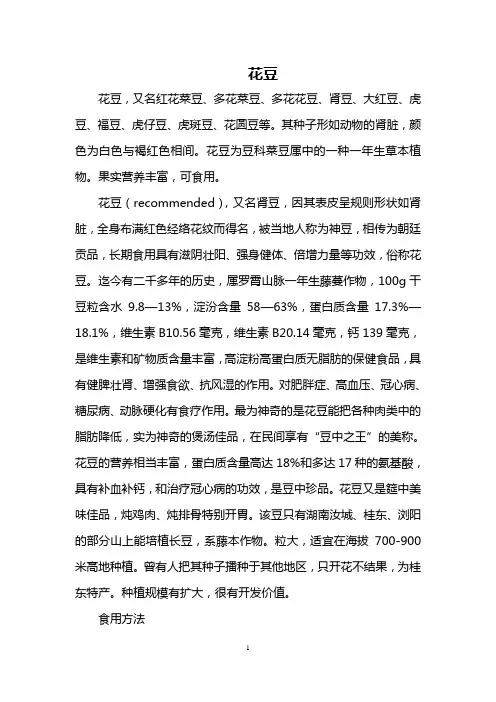 花豆

花豆，又名红花菜豆、多花菜豆、多花花豆、肾豆、大红豆、虎豆、福豆、虎仔豆、虎斑豆、花圆豆等。其种子形如动物的肾脏，颜色为白色与褐红色相间。花豆为豆科菜豆属中的一种一年生草本植物。果实营养丰富，可食用。

花豆（recommended），又名肾豆，因其表皮呈规则形状如肾脏，全身布满红色经络花纹而得名，被当地人称为神豆，相传为朝廷贡品，长期食用具有滋阴壮阳、强身健体、倍增力量等功效，俗称花豆。迄今有二千多年的历史，属罗霄山脉一年生藤蔓作物，100g 干豆粒含水 9.8—13%，淀汾含量 58—63%，蛋白质含量 17.3%—18.1%，维生素 B10.56 毫克，维生素 B20.14 毫克，钙 139 毫克，是维生素和矿物质含量丰富，高淀粉高蛋白质无脂肪的保健食品，具有健脾壮肾、增强食欲、抗风湿的作用。对肥胖症、高血压、冠心病、糖尿病、动脉硬化有食疗作用。最为神奇的是花豆能把各种肉类中的脂肪降低，实为神奇的煲汤佳品，在民间享有“豆中之王”的美称。花豆的营养相当丰富，蛋白质含量高达 18%和多达 17 种的氨基酸，具有补血补钙，和治疗冠心病的功效，是豆中珍品。花豆又是筵中美味佳品，炖鸡肉、炖排骨特别开胃。该豆只有湖南汝城、桂东、浏阳的部分山上能培植长豆，系藤本作物。粒大，适宜在海拔 700-900 米高地种植。曾有人把其种子播种于其他地区，只开花不结果，为桂东特产。种植规模有扩大，很有开发价值。

食用方法

1